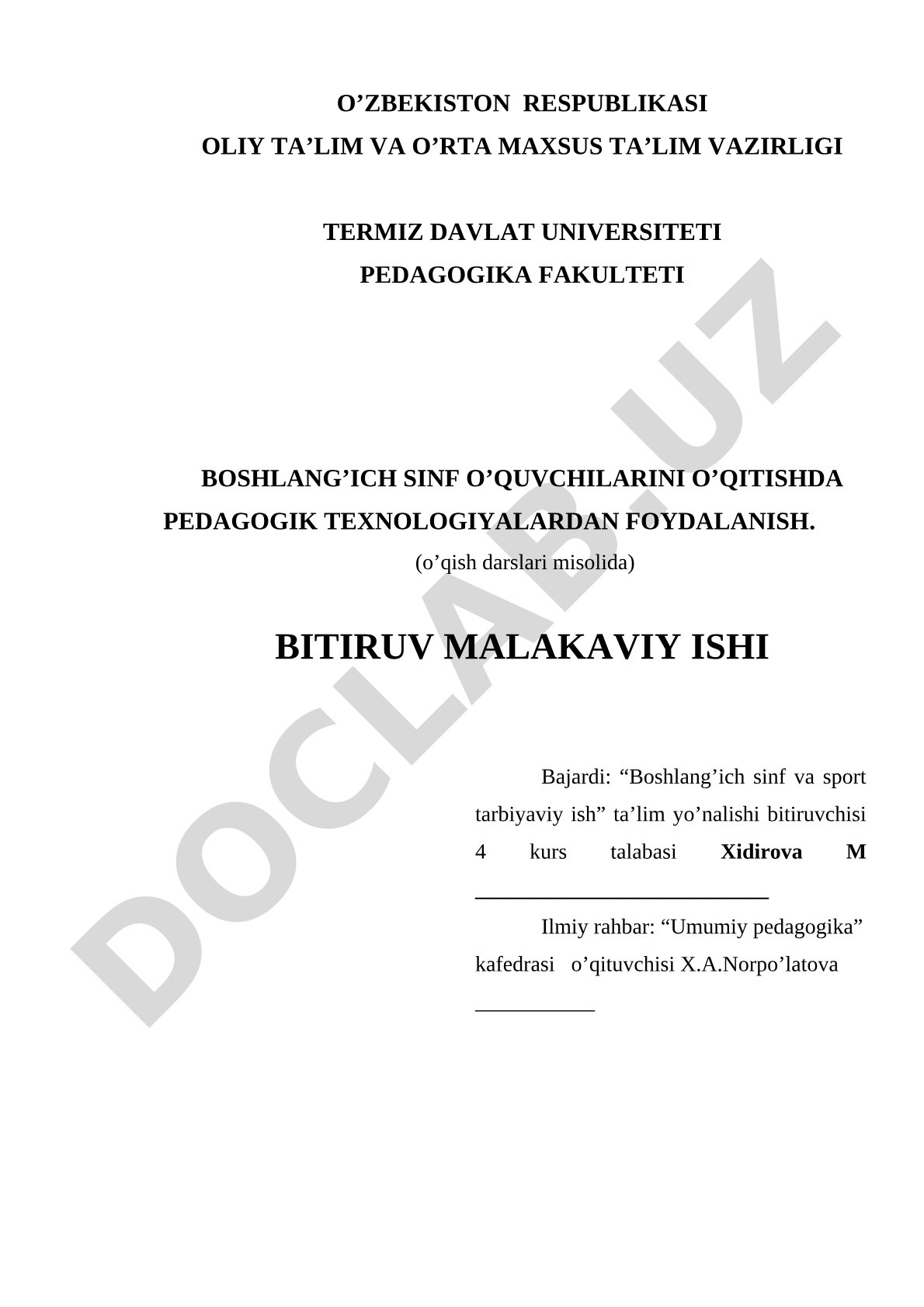 O’ZBEKISTON RESPUBLIKASI
OLIY TA’LIM VA O’RTA MAXSUS TA’LIM VAZIRLIGI

TERMIZ DAVLAT UNIVERSITETI
PEDAGOGIKA FAKULTETI

BOSHLANG’ICH SINF O’QUVCHILARINI O’QITISHDA PEDAGOGIK TEXNOLOGIYALARDAN FOYDALANISH.
(o’qish darslari misolida)

BITIRUV MALAKAVIY ISHI

Bajardi: “Boshlang’ich sinf va sport tarbiyaviy ish” ta’lim yo’nalishi bitiruvchisi 4 kurs talabasi Xidirova M ___________________________

Ilmiy rahbar: “Umumiy pedagogika” kafedrasi o’qituvchisi X.A.Norpo’latova ___________

DOCLAB.UZ